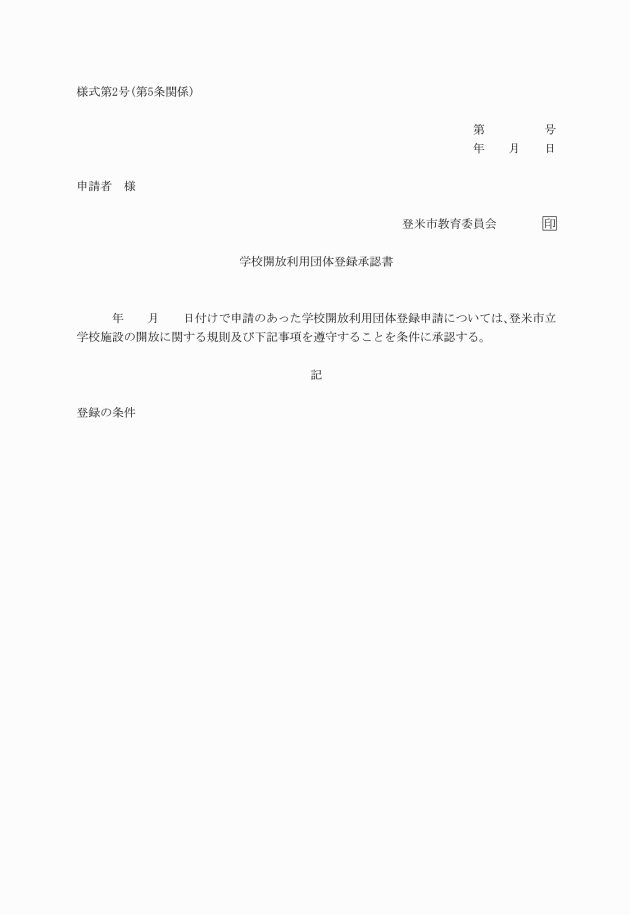 様式第2号(第5条関係)

第　　　号
年　　月　　日

申請者　様

登米市教育委員会　　　印

学校開放利用団体登録承認書

年　　月　　日付けで申請のあった学校開放利用団体登録申請については、登米市立学校施設の開放に関する規則及び下記事項を遵守することを条件に承認する。

記

登録の条件